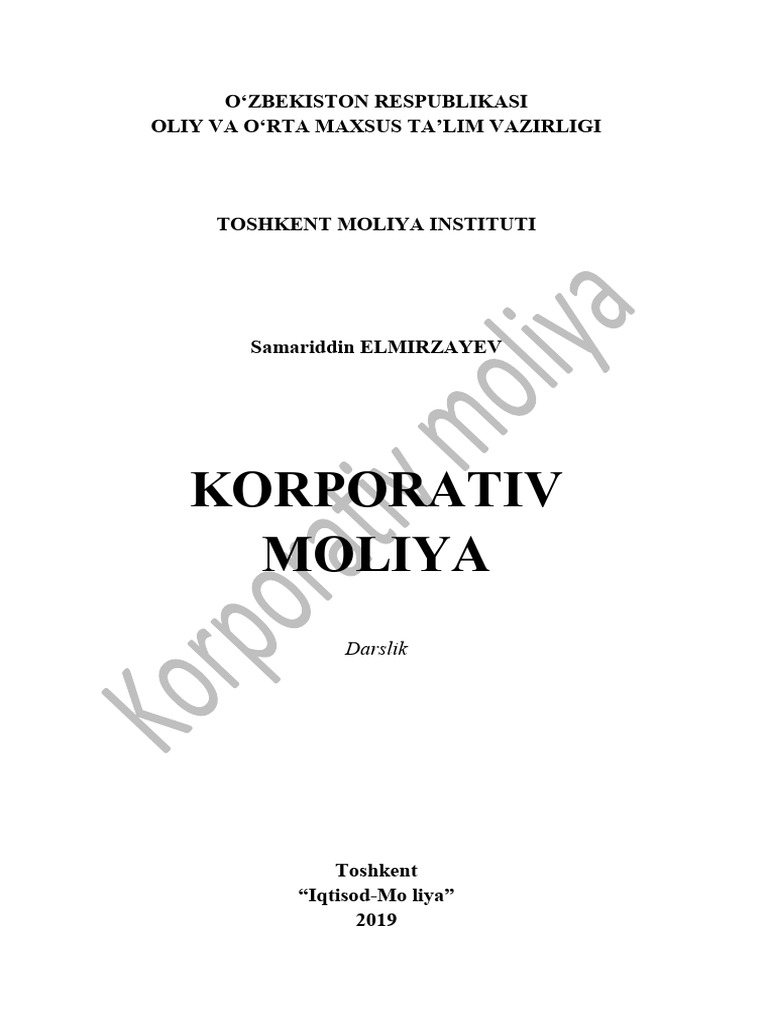 O‘ZBEKISTON RESPUBLIKASI
OLIY VA O‘RTA MAXSUS TA’LIM VAZIRLIGI

TOSHKENT MOLIYA INSTITUTI

Samariddin ELMIRZAYEV

KORPORATIV MOLIYA

Darslik

Korporativ moliya

Toshkent
“Iqtisod-Mo liya”
2019